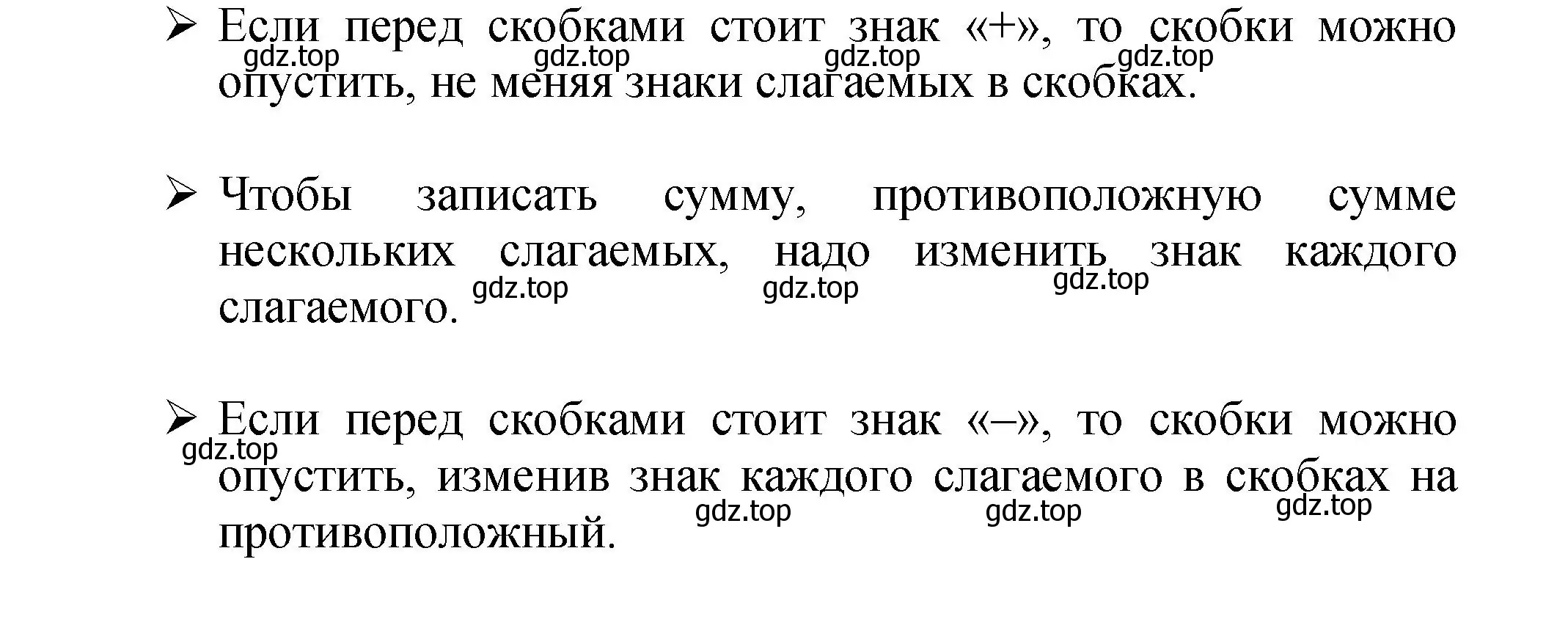 ➢ Если перед скобками стоит знак «+», то скобки можно опустить, не меняя знаки слагаемых в скобках.

gdz.top gdz.top gdz.top gdz.top

➢ Чтобы записать сумму, противоположную сумме нескольких слагаемых, надо изменить знак каждого слагаемого.

gdz.top gdz.top gdz.top

➢ Если перед скобками стоит знак «–», то скобки можно опустить, изменив знак каждого слагаемого в скобках на противоположный.

gdz.top gdz.top gdz.top gdz.top